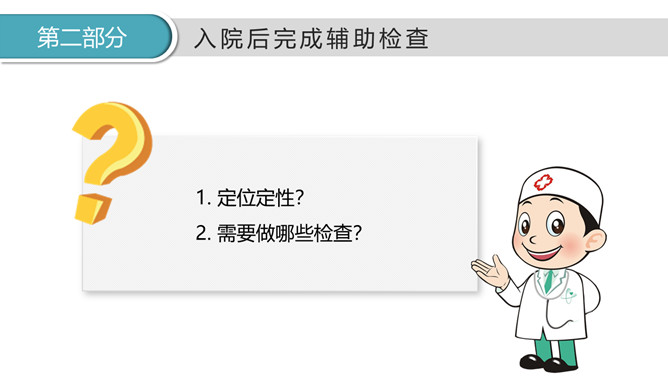 第二部分

入院后完成辅助检查

1. 定位定性?

2. 需要做哪些检查?